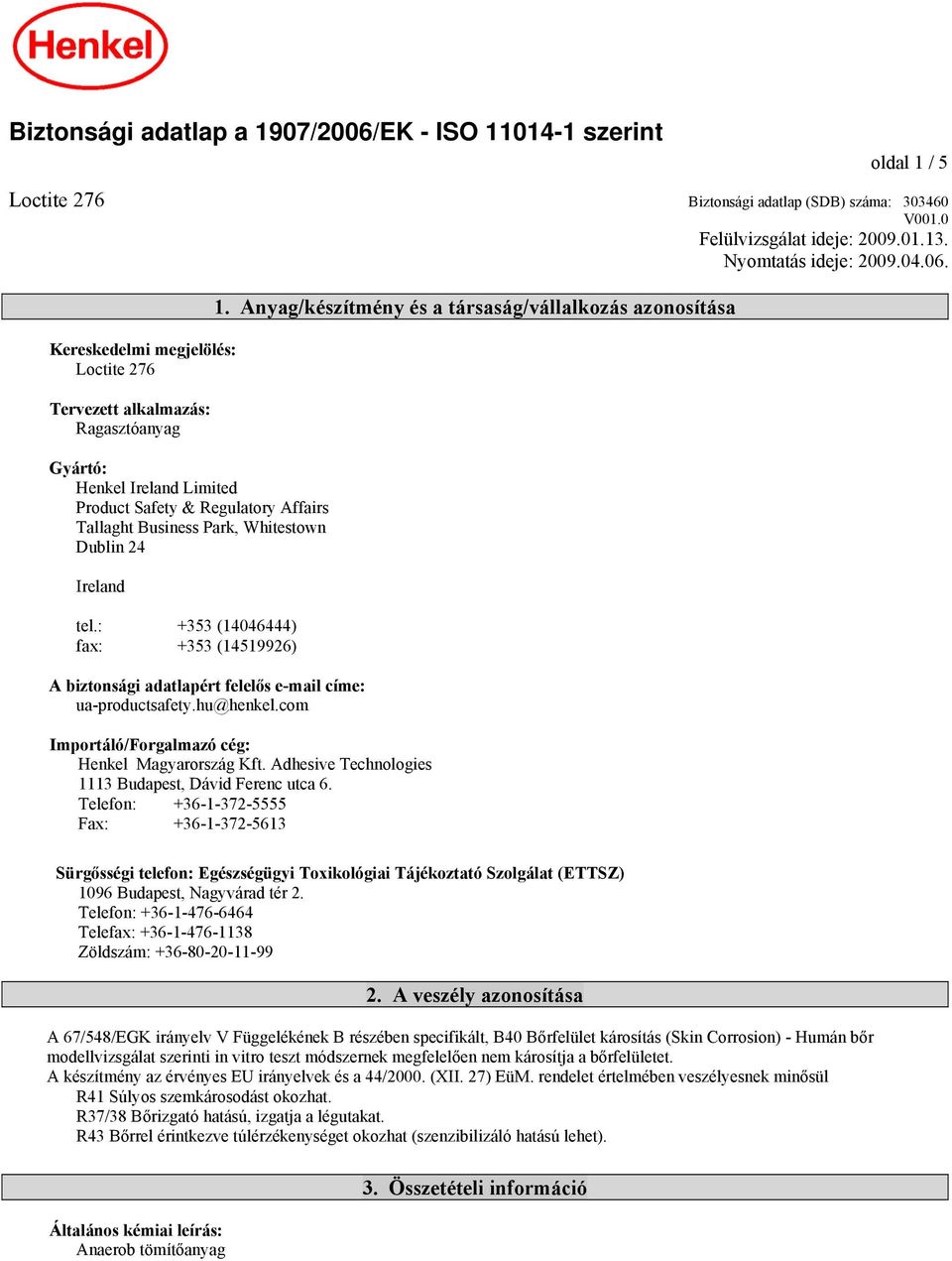 Henkel

Biztonsági adatlap a 1907/2006/EK - ISO 11014-1 szerint

oldal 1 / 5

Loctite 276

Biztonsági adatlap (SDB) száma: 303460
V001.0
Felülvizsgálat ideje: 2009.01.13.
Nyomtatás ideje: 2009.04.06.

1. Anyag/készítmény és a társaság/vállalkozás azonosítása

Kereskedelmi megjelölés:
Loctite 276

Tervezett alkalmazás:
Ragasztóanyag

Gyártó:
Henkel Ireland Limited
Product Safety & Regulatory Affairs
Tallaght Business Park, Whitestown
Dublin 24

Ireland

tel.: +353 (14046444)
fax: +353 (14519926)

A biztonsági adatlapért felelős e-mail címe:
ua-productsafety.hu@henkel.com

Importáló/Forgalmazó cég:
Henkel Magyarország Kft. Adhesive Technologies
1113 Budapest, Dávid Ferenc utca 6.
Telefon: +36-1-372-5555
Fax: +36-1-372-5613

Sürgősségi telefon: Egészségügyi Toxikológiai Tájékoztató Szolgálat (ETTSZ)
1096 Budapest, Nagyvárad tér 2.
Telefon: +36-1-476-6464
Telefax: +36-1-476-1138
Zöldszám: +36-80-20-11-99

2. A veszély azonosítása

A 67/548/EGK irányelv V Függelékének B részében specifikált, B40 Bőrfelület károsítás (Skin Corrosion) - Humán bőr modellvizsgálat szerinti in vitro teszt módszernek megfelelően nem károsítja a bőrfelületet.
A készítmény az érvényes EU irányelvek és a 44/2000. (XII. 27) EüM. rendelet értelmében veszélyesnek minősül
R41 Súlyos szemkárosodást okozhat.
R37/38 Bőrizgató hatású, izgatja a légutakat.
R43 Bőrrel érintkezve túlérzékenységet okozhat (szenzibilizáló hatású lehet).

3. Összetételi információ

Általános kémiai leírás:
Anaerob tömítőanyag